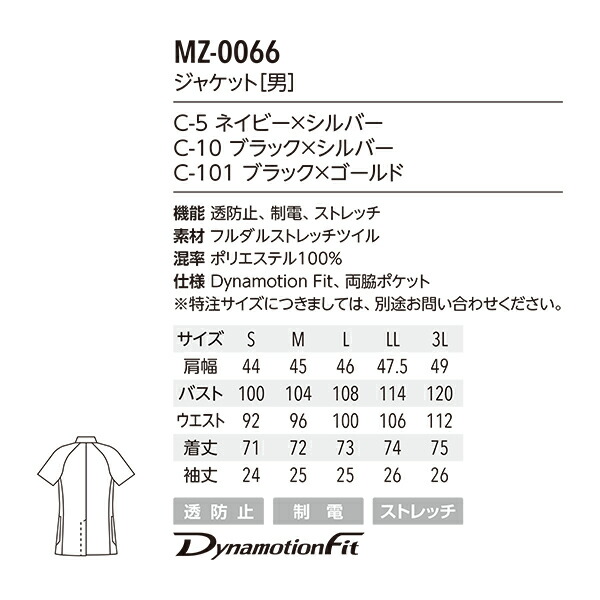 MZ-0066
ジャケット[男]

C-5 ネイビー×シルバー
C-10 ブラック×シルバー
C-101 ブラック×ゴールド

機能 透防止、制電、ストレッチ
素材 フルダルストレッチツイル
混率 ポリエステル100%
仕様 Dynamotion Fit、両脇ポケット
※特注サイズにつきましては、別途お問い合わせください。

| サイズ | S | M | L | LL | 3L |
|---|---|---|---|---|---|
| 肩幅 | 44 | 45 | 46 | 47.5 | 49 |
| バスト | 100 | 104 | 108 | 114 | 120 |
| ウエスト | 92 | 96 | 100 | 106 | 112 |
| 着丈 | 71 | 72 | 73 | 74 | 75 |
| 袖丈 | 24 | 25 | 25 | 26 | 26 |

透防止 制電 ストレッチ

DynamotionFit